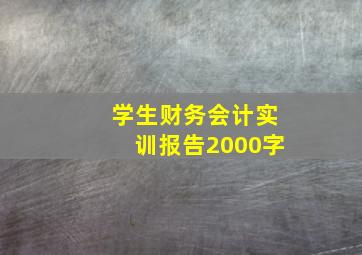 学生财务会计实训报告2000字